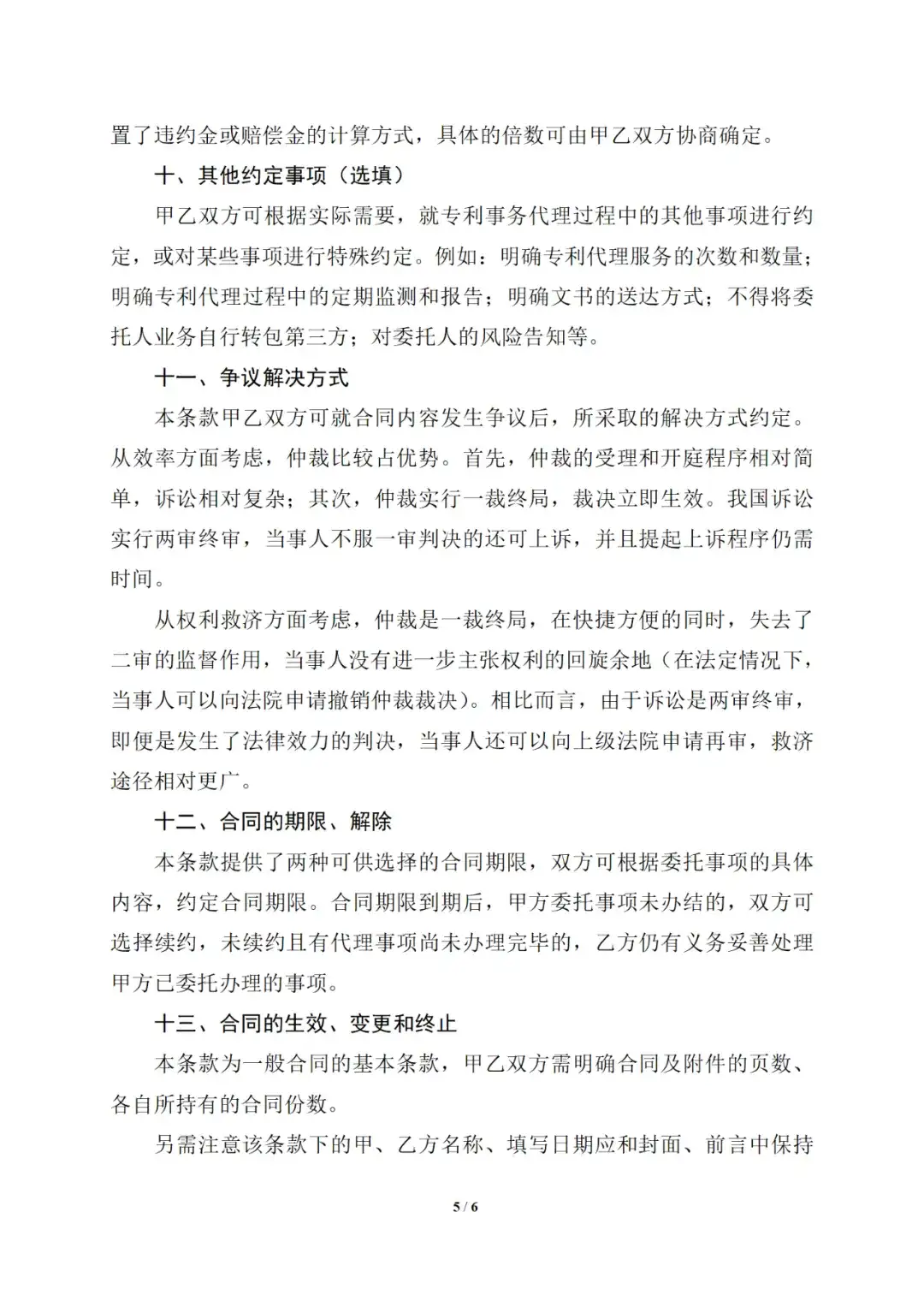 置了违约金或赔偿金的计算方式，具体的倍数可由甲乙双方协商确定。

十、其他约定事项（选填）

甲乙双方可根据实际需要，就专利事务代理过程中的其他事项进行约定，或对某些事项进行特殊约定。例如：明确专利代理服务的次数和数量；明确专利代理过程中的定期监测和报告；明确文书的送达方式；不得将委托人业务自行转包第三方；对委托人的风险告知等。

十一、争议解决方式

本条款甲乙双方可就合同内容发生争议后，所采取的解决方式约定。从效率方面考虑，仲裁比较占优势。首先，仲裁的受理和开庭程序相对简单，诉讼相对复杂；其次，仲裁实行一裁终局，裁决立即生效。我国诉讼实行两审终审，当事人不服一审判决的还可上诉，并且提起上诉程序仍需时间。

从权利救济方面考虑，仲裁是一裁终局，在快捷方便的同时，失去了二审的监督作用，当事人没有进一步主张权利的回旋余地（在法定情况下，当事人可以向法院申请撤销仲裁裁决）。相比而言，由于诉讼是两审终审，即便是发生了法律效力的判决，当事人还可以向上级法院申请再审，救济途径相对更广。

十二、合同的期限、解除

本条款提供了两种可供选择的合同期限，双方可根据委托事项的具体内容，约定合同期限。合同期限到期后，甲方委托事项未办结的，双方可选择续约，未续约且有代理事项尚未办理完毕的，乙方仍有义务妥善处理甲方已委托办理的事项。

十三、合同的生效、变更和终止

本条款为一般合同的基本条款，甲乙双方需明确合同及附件的页数、各自所持有的合同份数。

另需注意该条款下的甲、乙方名称、填写日期应和封面、前言中保持

5 / 6